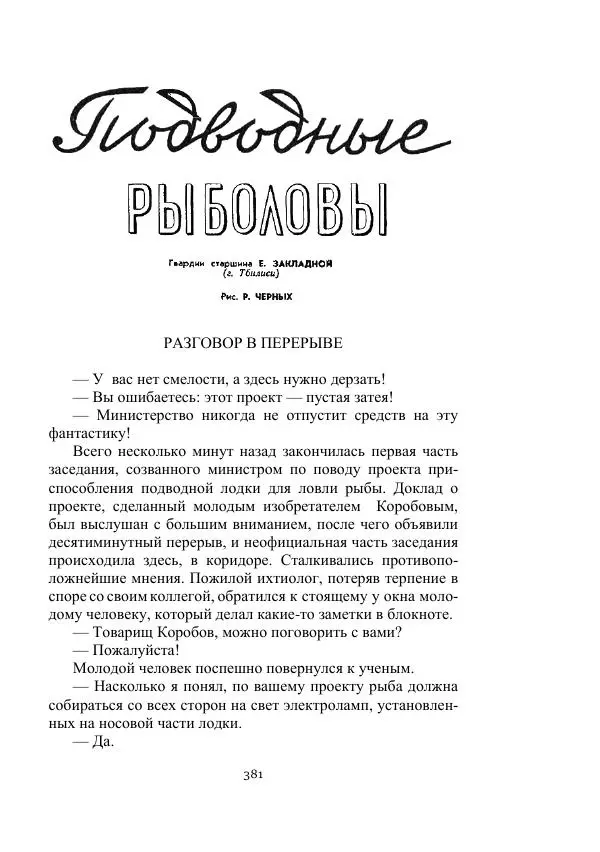 Подводные

РЫБОЛОВЫ

Гвардии старшина Е. ЗАКЛАДНОЙ
(г. Тбилиси)

Рис. Р. ЧЕРНЫХ

РАЗГОВОР В ПЕРЕРЫВЕ

— У вас нет смелости, а здесь нужно дерзать!
— Вы ошибаетесь: этот проект — пустая затея!
— Министерство никогда не отпустит средств на эту фантастику!

Всего несколько минут назад закончилась первая часть заседания, созванного министром по поводу проекта приспособления подводной лодки для ловли рыбы. Доклад о проекте, сделанный молодым изобретателем Коробовым, был выслушан с большим вниманием, после чего объявили десятиминутный перерыв, и неофициальная часть заседания происходила здесь, в коридоре. Сталкивались противоположнейшие мнения. Пожилой ихтиолог, потеряв терпение в споре со своим коллегой, обратился к стоящему у окна молодому человеку, который делал какие-то заметки в блокноте.
— Товарищ Коробов, можно поговорить с вами?
— Пожалуйста!
Молодой человек поспешно повернулся к ученым.
— Насколько я понял, по вашему проекту рыба должна собираться со всех сторон на свет электроламп, установленных на носовой части лодки.
— Да.

381